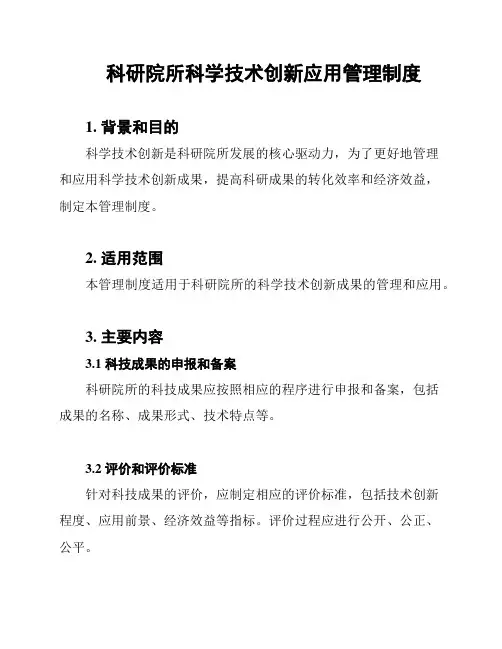 科研院所科学技术创新应用管理制度

1. 背景和目的

科学技术创新是科研院所发展的核心驱动力，为了更好地管理和应用科学技术创新成果，提高科研成果的转化效率和经济效益，制定本管理制度。

2. 适用范围

本管理制度适用于科研院所的科学技术创新成果的管理和应用。

3. 主要内容

3.1 科技成果的申报和备案

科研院所的科技成果应按照相应的程序进行申报和备案，包括成果的名称、成果形式、技术特点等。

3.2 评价和评价标准

针对科技成果的评价，应制定相应的评价标准，包括技术创新程度、应用前景、经济效益等指标。评价过程应进行公开、公正、公平。